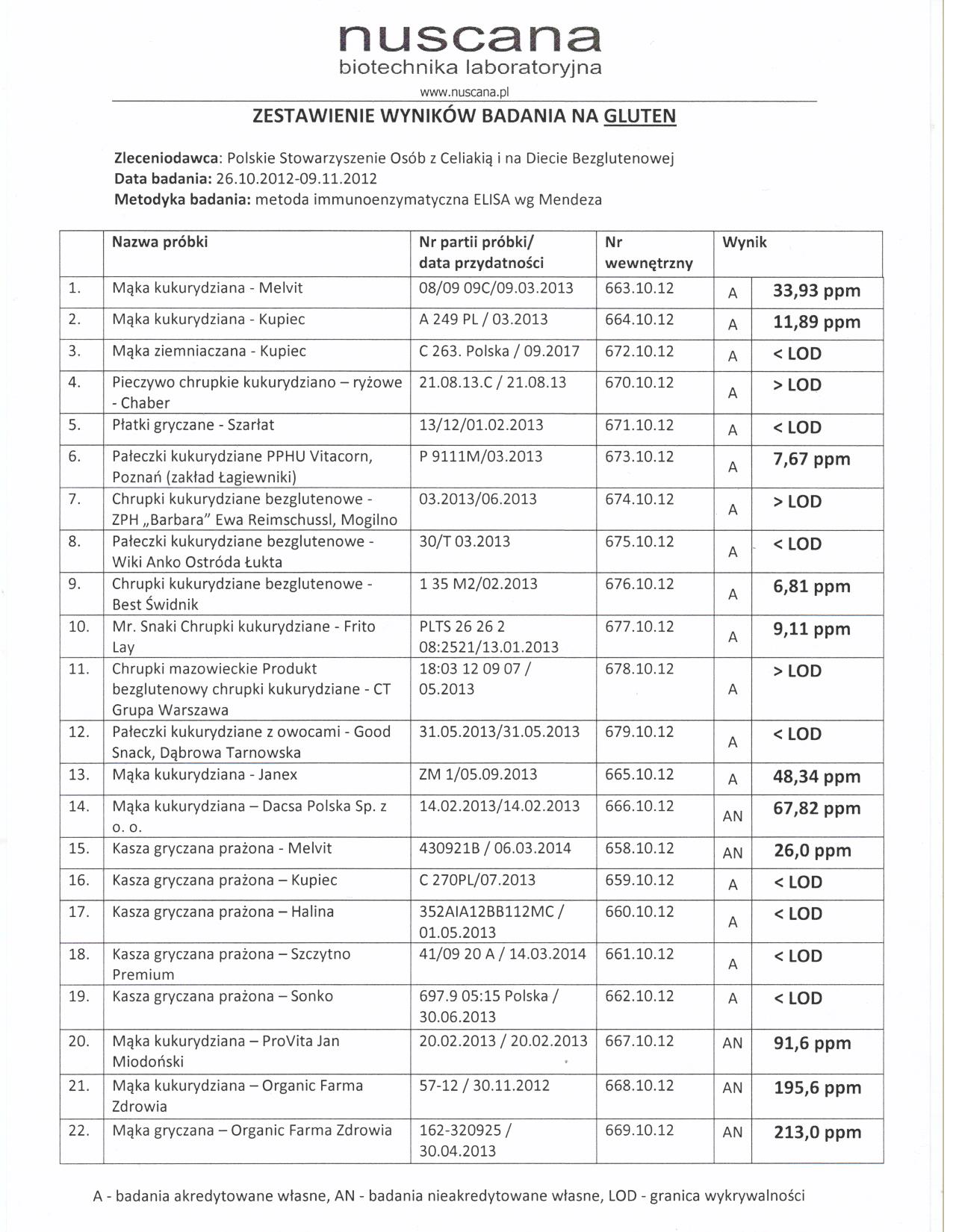 nuscana
biotechnika laboratoryjna
www.nuscana.pl

ZESTAWIENIE WYNIKÓW BADANIA NA GLUTEN

Zleceniodawca: Polskie Stowarzyszenie Osób z Celiakią i na Diecie Bezglutenowej
Data badania: 26.10.2012-09.11.2012
Metodyka badania: metoda immunoenzymatyczna ELISA wg Mendeza

| | Nazwa próbki | Nr partii próbki/ data przydatności | Nr wewnętrzny | Wynik | |
|---|---|---|---|---|---|
| 1. | Mąka kukurydziana - Melvit | 08/09 09C/09.03.2013 | 663.10.12 | A | 33,93 ppm |
| 2. | Mąka kukurydziana - Kupiec | A 249 PL / 03.2013 | 664.10.12 | A | 11,89 ppm |
| 3. | Mąka ziemniaczana - Kupiec | C 263. Polska / 09.2017 | 672.10.12 | A | < LOD |
| 4. | Pieczywo chrupkie kukurydziano – ryżowe - Chaber | 21.08.13.C / 21.08.13 | 670.10.12 | A | > LOD |
| 5. | Płatki gryczane - Szarłat | 13/12/01.02.2013 | 671.10.12 | A | < LOD |
| 6. | Pałeczki kukurydziane PPHU Vitacorn, Poznań (zakład Łagiewniki) | P 9111M/03.2013 | 673.10.12 | A | 7,67 ppm |
| 7. | Chrupki kukurydziane bezglutenowe - ZPH „Barbara" Ewa Reimschussl, Mogilno | 03.2013/06.2013 | 674.10.12 | A | > LOD |
| 8. | Pałeczki kukurydziane bezglutenowe - Wiki Anko Ostróda Łukta | 30/T 03.2013 | 675.10.12 | A | < LOD |
| 9. | Chrupki kukurydziane bezglutenowe - Best Świdnik | 1 35 M2/02.2013 | 676.10.12 | A | 6,81 ppm |
| 10. | Mr. Snaki Chrupki kukurydziane - Frito Lay | PLTS 26 26 2 08:2521/13.01.2013 | 677.10.12 | A | 9,11 ppm |
| 11. | Chrupki mazowieckie Produkt bezglutenowy chrupki kukurydziane - CT Grupa Warszawa | 18:03 12 09 07 / 05.2013 | 678.10.12 | A | > LOD |
| 12. | Pałeczki kukurydziane z owocami - Good Snack, Dąbrowa Tarnowska | 31.05.2013/31.05.2013 | 679.10.12 | A | < LOD |
| 13. | Mąka kukurydziana - Janex | ZM 1/05.09.2013 | 665.10.12 | A | 48,34 ppm |
| 14. | Mąka kukurydziana – Dacsa Polska Sp. z o. o. | 14.02.2013/14.02.2013 | 666.10.12 | AN | 67,82 ppm |
| 15. | Kasza gryczana prażona - Melvit | 430921B / 06.03.2014 | 658.10.12 | AN | 26,0 ppm |
| 16. | Kasza gryczana prażona – Kupiec | C 270PL/07.2013 | 659.10.12 | A | < LOD |
| 17. | Kasza gryczana prażona – Halina | 352AIA12BB112MC / 01.05.2013 | 660.10.12 | A | < LOD |
| 18. | Kasza gryczana prażona – Szczytno Premium | 41/09 20 A / 14.03.2014 | 661.10.12 | A | < LOD |
| 19. | Kasza gryczana prażona – Sonko | 697.9 05:15 Polska / 30.06.2013 | 662.10.12 | A | < LOD |
| 20. | Mąka kukurydziana – ProVita Jan Miodoński | 20.02.2013 / 20.02.2013 | 667.10.12 | AN | 91,6 ppm |
| 21. | Mąka kukurydziana – Organic Farma Zdrowia | 57-12 / 30.11.2012 | 668.10.12 | AN | 195,6 ppm |
| 22. | Mąka gryczana – Organic Farma Zdrowia | 162-320925 / 30.04.2013 | 669.10.12 | AN | 213,0 ppm |

A - badania akredytowane własne, AN - badania nieakredytowane własne, LOD - granica wykrywalności